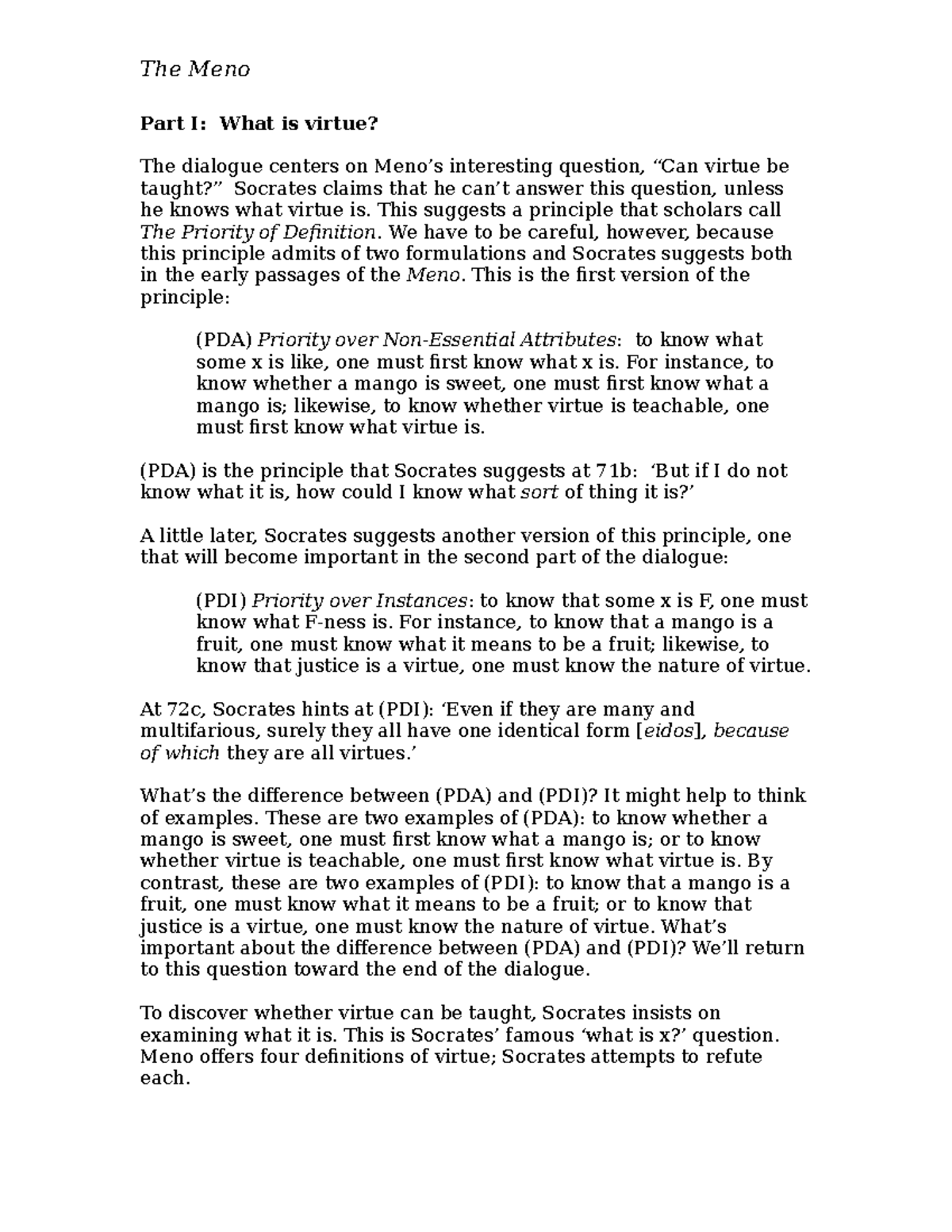 The Meno

Part I: What is virtue?

The dialogue centers on Meno's interesting question, "Can virtue be taught?" Socrates claims that he can't answer this question, unless he knows what virtue is. This suggests a principle that scholars call The Priority of Definition. We have to be careful, however, because this principle admits of two formulations and Socrates suggests both in the early passages of the Meno. This is the first version of the principle:

(PDA) Priority over Non-Essential Attributes: to know what some x is like, one must first know what x is. For instance, to know whether a mango is sweet, one must first know what a mango is; likewise, to know whether virtue is teachable, one must first know what virtue is.

(PDA) is the principle that Socrates suggests at 71b: 'But if I do not know what it is, how could I know what sort of thing it is?'

A little later, Socrates suggests another version of this principle, one that will become important in the second part of the dialogue:

(PDI) Priority over Instances: to know that some x is F, one must know what F-ness is. For instance, to know that a mango is a fruit, one must know what it means to be a fruit; likewise, to know that justice is a virtue, one must know the nature of virtue.

At 72c, Socrates hints at (PDI): 'Even if they are many and multifarious, surely they all have one identical form [eidos], because of which they are all virtues.'

What's the difference between (PDA) and (PDI)? It might help to think of examples. These are two examples of (PDA): to know whether a mango is sweet, one must first know what a mango is; or to know whether virtue is teachable, one must first know what virtue is. By contrast, these are two examples of (PDI): to know that a mango is a fruit, one must know what it means to be a fruit; or to know that justice is a virtue, one must know the nature of virtue. What's important about the difference between (PDA) and (PDI)? We'll return to this question toward the end of the dialogue.

To discover whether virtue can be taught, Socrates insists on examining what it is. This is Socrates' famous 'what is x?' question. Meno offers four definitions of virtue; Socrates attempts to refute each.